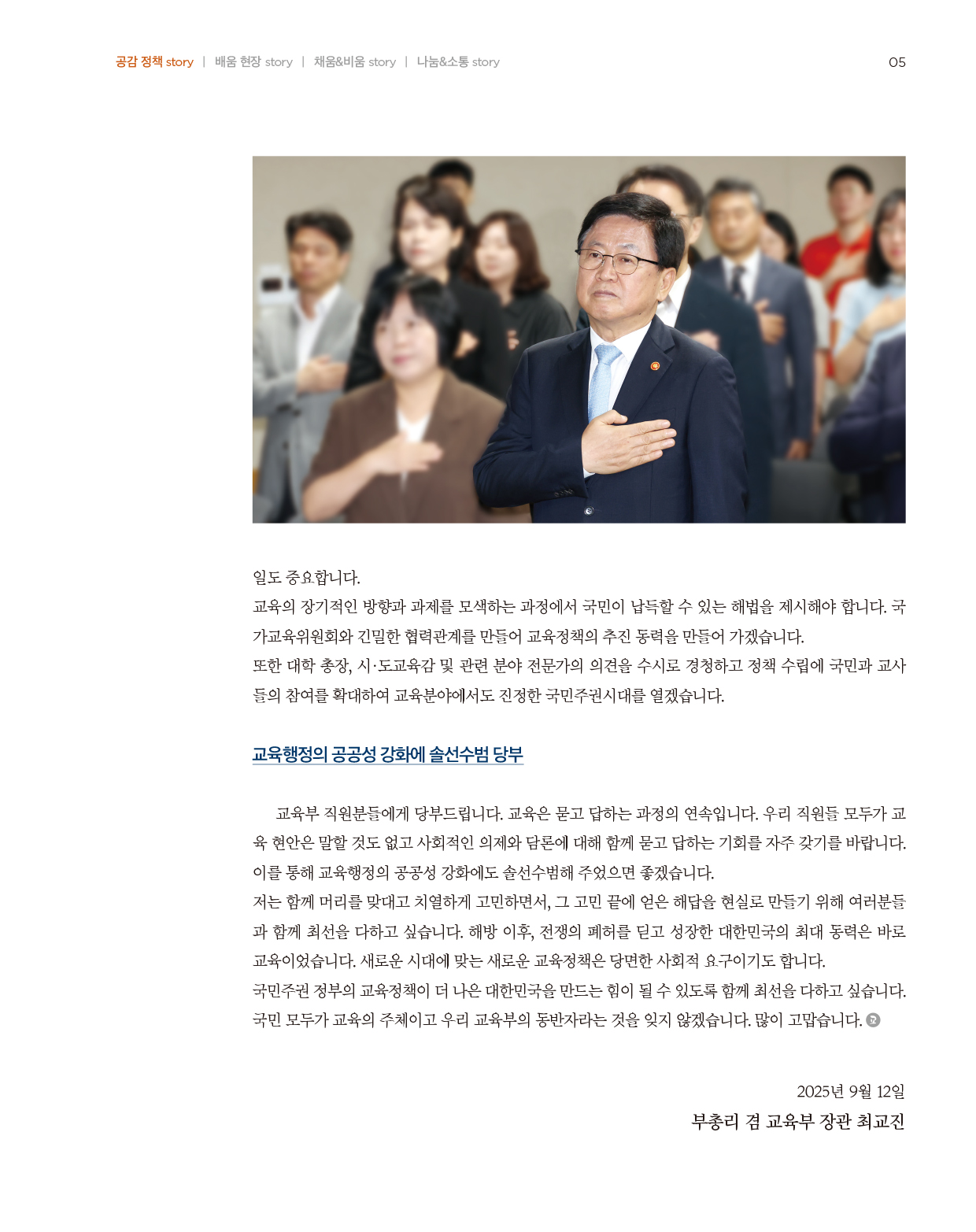 공감 정책 story | 배움 현장 story | 채움&비움 story | 나눔&소통 story

05

일도 중요합니다.

교육의 장기적인 방향과 과제를 모색하는 과정에서 국민이 납득할 수 있는 해법을 제시해야 합니다. 국가교육위원회와 긴밀한 협력관계를 만들어 교육정책의 추진 동력을 만들어 가겠습니다.

또한 대학 총장, 시·도교육감 및 관련 분야 전문가의 의견을 수시로 경청하고 정책 수립에 국민과 교사들의 참여를 확대하여 교육분야에서도 진정한 국민주권시대를 열겠습니다.

교육행정의 공공성 강화에 솔선수범 당부

교육부 직원분들에게 당부드립니다. 교육은 묻고 답하는 과정의 연속입니다. 우리 직원들 모두가 교육 현안은 말할 것도 없고 사회적인 의제와 담론에 대해 함께 묻고 답하는 기회를 자주 갖기를 바랍니다. 이를 통해 교육행정의 공공성 강화에도 솔선수범해 주었으면 좋겠습니다.

저는 함께 머리를 맞대고 치열하게 고민하면서, 그 고민 끝에 얻은 해답을 현실로 만들기 위해 여러분들과 함께 최선을 다하고 싶습니다. 해방 이후, 전쟁의 폐허를 딛고 성장한 대한민국의 최대 동력은 바로 교육이었습니다. 새로운 시대에 맞는 새로운 교육정책은 당면한 사회적 요구이기도 합니다.

국민주권 정부의 교육정책이 더 나은 대한민국을 만드는 힘이 될 수 있도록 함께 최선을 다하고 싶습니다. 국민 모두가 교육의 주체이고 우리 교육부의 동반자라는 것을 잊지 않겠습니다. 많이 고맙습니다.

2025년 9월 12일
부총리 겸 교육부 장관 최교진